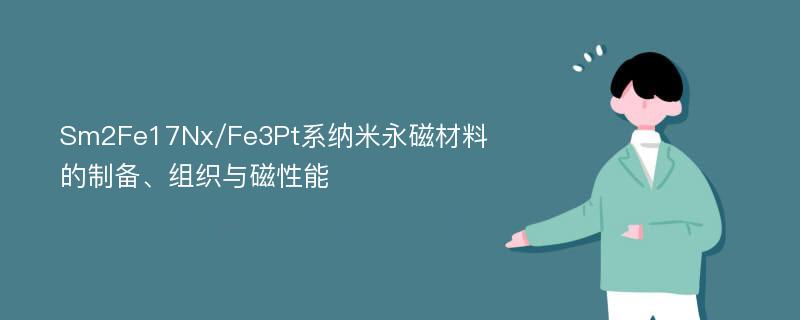 Sm2Fe17Nx/Fe3Pt系纳米永磁材料的制备、组织与磁性能